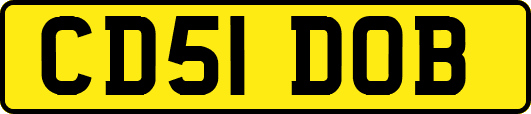 CD51 DOB